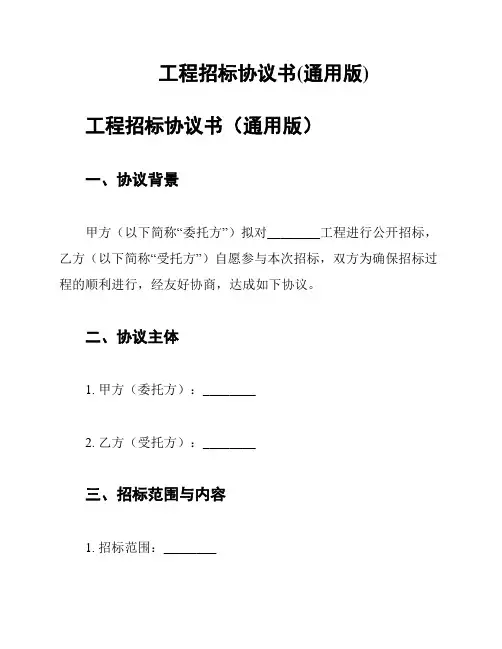 工程招标协议书(通用版)

工程招标协议书（通用版）

一、协议背景

甲方（以下简称“委托方”）拟对________工程进行公开招标，乙方（以下简称“受托方”）自愿参与本次招标，双方为确保招标过程的顺利进行，经友好协商，达成如下协议。

二、协议主体

1. 甲方（委托方）：________

2. 乙方（受托方）：________

三、招标范围与内容

1. 招标范围：________